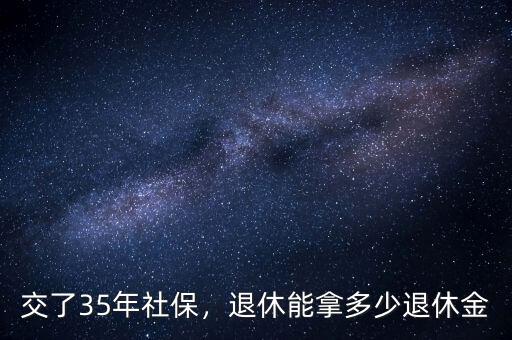 交了35年社保，退休能拿多少退休金